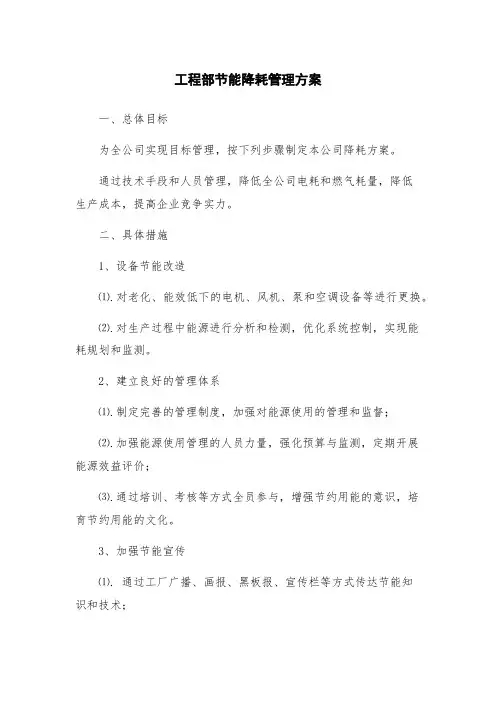 工程部节能降耗管理方案

一、总体目标

为全公司实现目标管理，按下列步骤制定本公司降耗方案。

通过技术手段和人员管理，降低全公司电耗和燃气耗量，降低生产成本，提高企业竞争实力。

二、具体措施

1、设备节能改造

⑴.对老化、能效低下的电机、风机、泵和空调设备等进行更换。

⑵.对生产过程中能源进行分析和检测，优化系统控制，实现能耗规划和监测。

2、建立良好的管理体系

⑴.制定完善的管理制度，加强对能源使用的管理和监督；

⑵.加强能源使用管理的人员力量，强化预算与监测，定期开展能源效益评价；

⑶.通过培训、考核等方式全员参与，增强节约用能的意识，培育节约用能的文化。

3、加强节能宣传

⑴. 通过工厂广播、画报、黑板报、宣传栏等方式传达节能知识和技术；